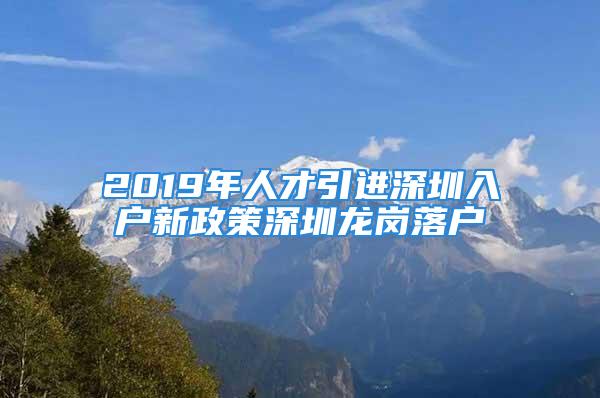 2019年人才引进深圳入户新政策深圳龙岗落户